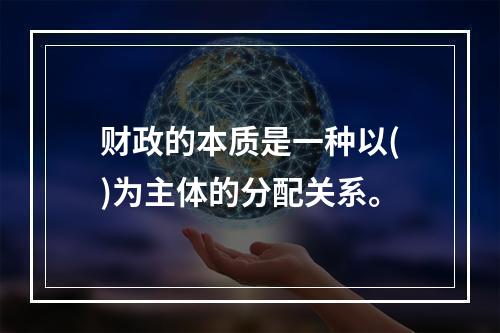 财政的本质是一种以( )为主体的分配关系。